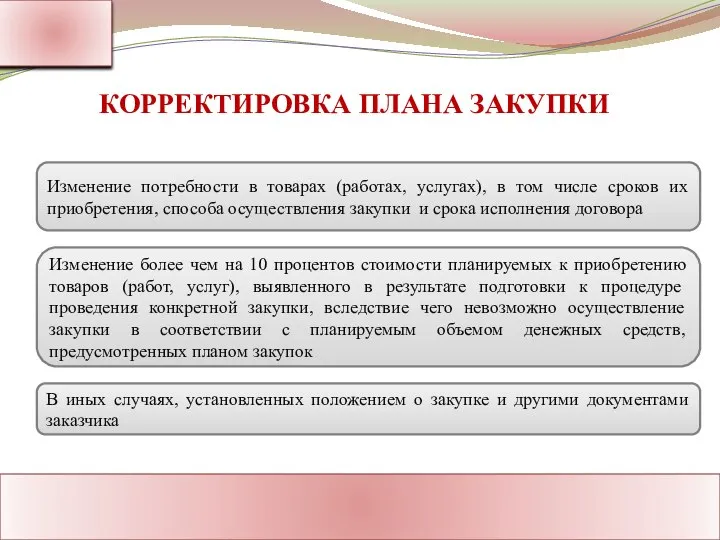 КОРРЕКТИРОВКА ПЛАНА ЗАКУПКИ

Изменение потребности в товарах (работах, услугах), в том числе сроков их приобретения, способа осуществления закупки и срока исполнения договора

Изменение более чем на 10 процентов стоимости планируемых к приобретению товаров (работ, услуг), выявленного в результате подготовки к процедуре проведения конкретной закупки, вследствие чего невозможно осуществление закупки в соответствии с планируемым объемом денежных средств, предусмотренных планом закупок

В иных случаях, установленных положением о закупке и другими документами заказчика